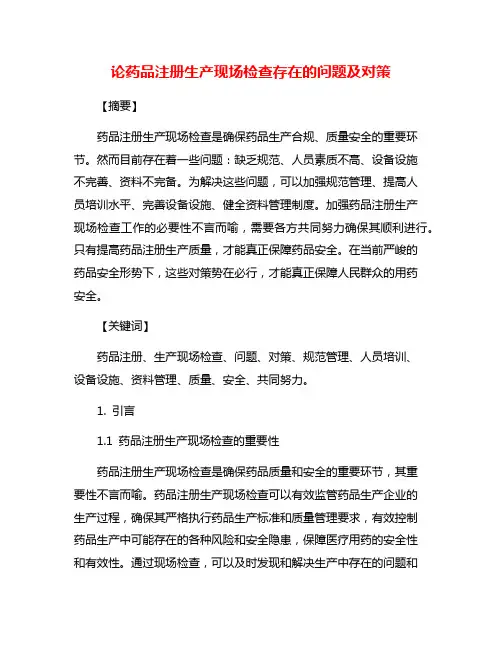 论药品注册生产现场检查存在的问题及对策

【摘要】

药品注册生产现场检查是确保药品生产合规、质量安全的重要环节。然而目前存在着一些问题：缺乏规范、人员素质不高、设备设施不完善、资料不完备。为解决这些问题，可以加强规范管理、提高人员培训水平、完善设备设施、健全资料管理制度。加强药品注册生产现场检查工作的必要性不言而喻，需要各方共同努力确保其顺利进行。只有提高药品注册生产质量，才能真正保障药品安全。在当前严峻的药品安全形势下，这些对策势在必行，才能真正保障人民群众的用药安全。

【关键词】

药品注册、生产现场检查、问题、对策、规范管理、人员培训、设备设施、资料管理、质量、安全、共同努力。

1. 引言

1.1 药品注册生产现场检查的重要性

药品注册生产现场检查是确保药品质量和安全的重要环节，其重要性不言而喻。药品注册生产现场检查可以有效监管药品生产企业的生产过程，确保其严格执行药品生产标准和质量管理要求，有效控制药品生产中可能存在的各种风险和安全隐患，保障医疗用药的安全性和有效性。通过现场检查，可以及时发现和解决生产中存在的问题和